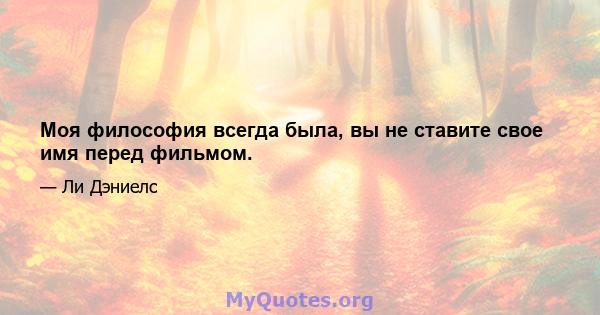 Моя философия всегда была, вы не ставите свое имя перед фильмом.

— Ли Дэниелс

MyQuotes.org